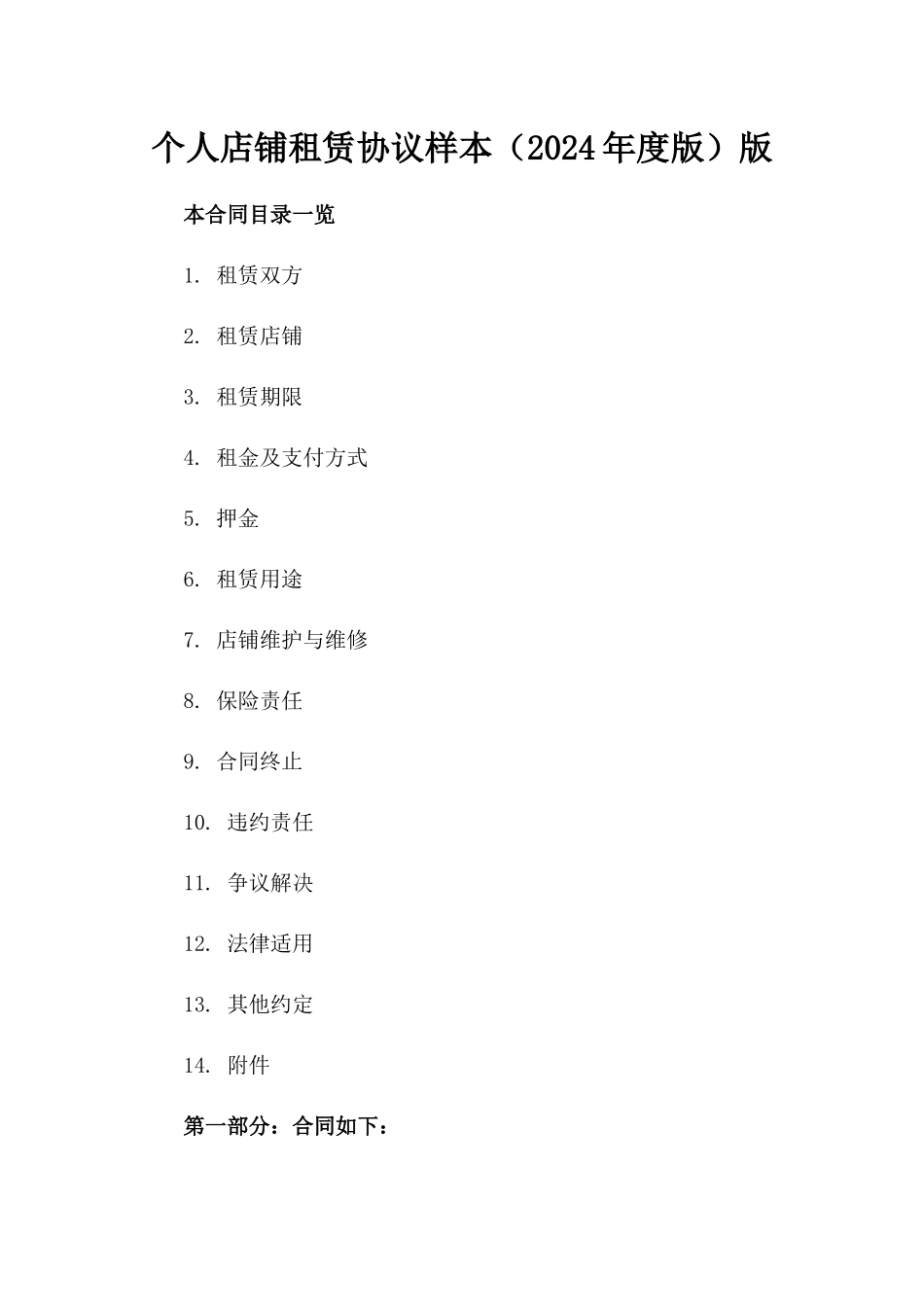 个人店铺租赁协议样本（2024年度版）版

本合同目录一览

1. 租赁双方

2. 租赁店铺

3. 租赁期限

4. 租金及支付方式

5. 押金

6. 租赁用途

7. 店铺维护与维修

8. 保险责任

9. 合同终止

10. 违约责任

11. 争议解决

12. 法律适用

13. 其他约定

14. 附件

第一部分：合同如下：